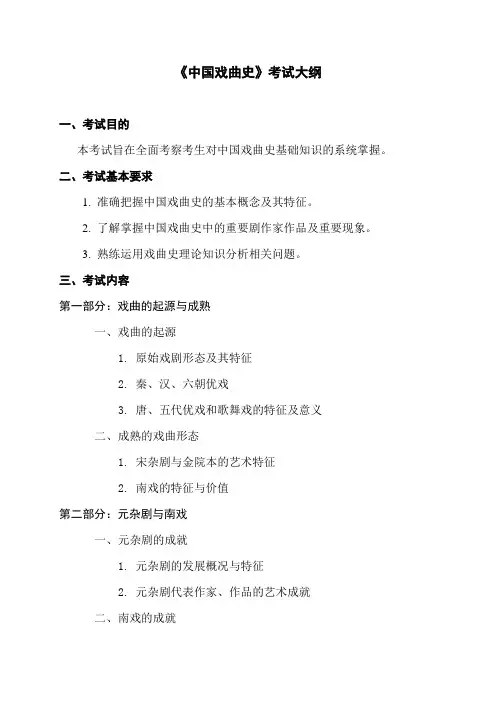 《中国戏曲史》考试大纲

一、考试目的

本考试旨在全面考察考生对中国戏曲史基础知识的系统掌握。

二、考试基本要求

1. 准确把握中国戏曲史的基本概念及其特征。

2. 了解掌握中国戏曲史中的重要剧作家作品及重要现象。

3. 熟练运用戏曲史理论知识分析相关问题。

三、考试内容

第一部分：戏曲的起源与成熟

一、戏曲的起源

1. 原始戏剧形态及其特征

2. 秦、汉、六朝优戏

3. 唐、五代优戏和歌舞戏的特征及意义

二、成熟的戏曲形态

1. 宋杂剧与金院本的艺术特征

2. 南戏的特征与价值

第二部分：元杂剧与南戏

一、元杂剧的成就

1. 元杂剧的发展概况与特征

2. 元杂剧代表作家、作品的艺术成就

二、南戏的成就